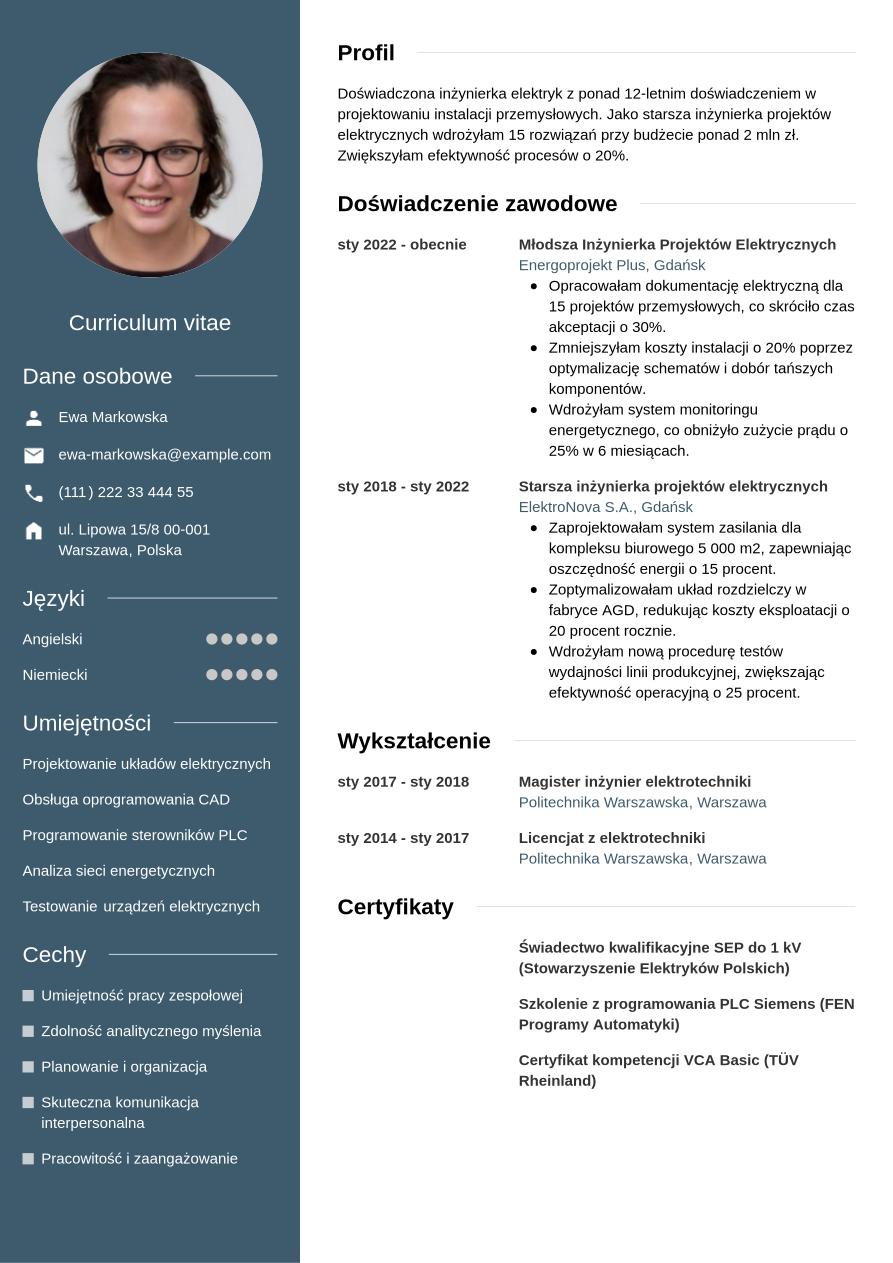 Curriculum vitae

Dane osobowe

Ewa Markowska

ewa-markowska@example.com

(111) 222 33 444 55

ul. Lipowa 15/8 00-001 Warszawa, Polska

Języki

Angielski

Niemiecki

Umiejętności

Projektowanie układów elektrycznych

Obsługa oprogramowania CAD

Programowanie sterowników PLC

Analiza sieci energetycznych

Testowanie urządzeń elektrycznych

Cechy

Umiejętność pracy zespołowej

Zdolność analitycznego myślenia

Planowanie i organizacja

Skuteczna komunikacja interpersonalna

Pracowitość i zaangażowanie

Profil

Doświadczona inżynierka elektryk z ponad 12-letnim doświadczeniem w projektowaniu instalacji przemysłowych. Jako starsza inżynierka projektów elektrycznych wdrożyłam 15 rozwiązań przy budżecie ponad 2 mln zł. Zwiększyłam efektywność procesów o 20%.

Doświadczenie zawodowe

sty 2022 - obecnie

Młodsza Inżynierka Projektów Elektrycznych
Energoprojekt Plus, Gdańsk
- Opracowałam dokumentację elektryczną dla 15 projektów przemysłowych, co skróciło czas akceptacji o 30%.
- Zmniejszyłam koszty instalacji o 20% poprzez optymalizację schematów i dobór tańszych komponentów.
- Wdrożyłam system monitoringu energetycznego, co obniżyło zużycie prądu o 25% w 6 miesiącach.

sty 2018 - sty 2022

Starsza inżynierka projektów elektrycznych
ElektroNova S.A., Gdańsk
- Zaprojektowałam system zasilania dla kompleksu biurowego 5 000 m2, zapewniając oszczędność energii o 15 procent.
- Zoptymalizowałam układ rozdzielczy w fabryce AGD, redukując koszty eksploatacji o 20 procent rocznie.
- Wdrożyłam nową procedurę testów wydajności linii produkcyjnej, zwiększając efektywność operacyjną o 25 procent.

Wykształcenie

sty 2017 - sty 2018

Magister inżynier elektrotechniki
Politechnika Warszawska, Warszawa

sty 2014 - sty 2017

Licencjat z elektrotechniki
Politechnika Warszawska, Warszawa

Certyfikaty

Świadectwo kwalifikacyjne SEP do 1 kV (Stowarzyszenie Elektryków Polskich)

Szkolenie z programowania PLC Siemens (FEN Programy Automatyki)

Certyfikat kompetencji VCA Basic (TÜV Rheinland)